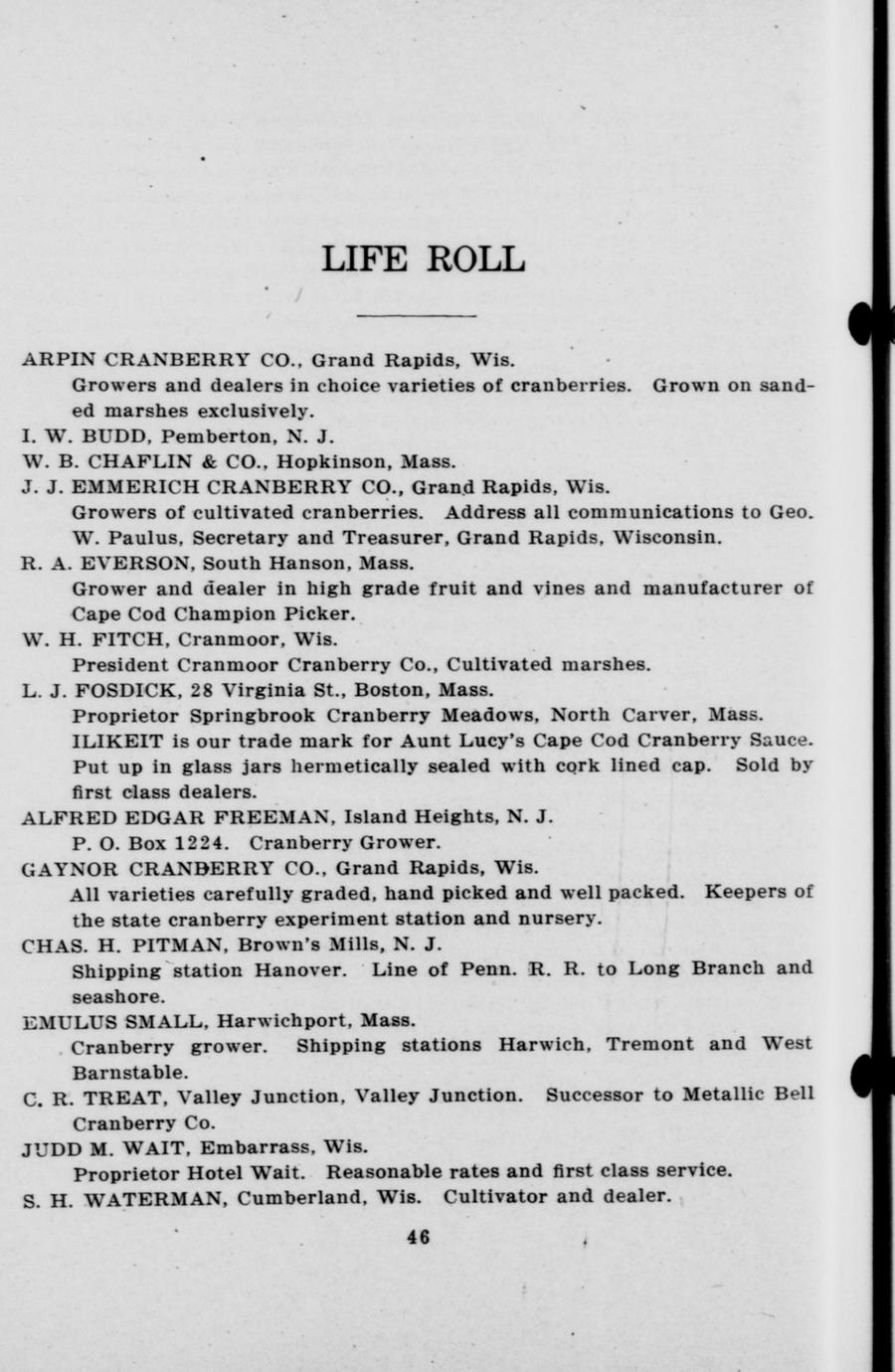 LIFE ROLL

ARPIN CRANBERRY CO., Grand Rapids, Wis.
Growers and dealers in choice varieties of cranberries. Grown on sanded marshes exclusively.

I. W. BUDD, Pemberton, N. J.

W. B. CHAFLIN & CO., Hopkinson, Mass.

J. J. EMMERICH CRANBERRY CO., Grand Rapids, Wis.
Growers of cultivated cranberries. Address all communications to Geo. W. Paulus, Secretary and Treasurer, Grand Rapids, Wisconsin.

R. A. EVERSON, South Hanson, Mass.
Grower and dealer in high grade fruit and vines and manufacturer of Cape Cod Champion Picker.

W. H. FITCH, Cranmoor, Wis.
President Cranmoor Cranberry Co., Cultivated marshes.

L. J. FOSDICK, 28 Virginia St., Boston, Mass.
Proprietor Springbrook Cranberry Meadows, North Carver, Mass. ILIKEIT is our trade mark for Aunt Lucy's Cape Cod Cranberry Sauce. Put up in glass jars hermetically sealed with cork lined cap. Sold by first class dealers.

ALFRED EDGAR FREEMAN, Island Heights, N. J.
P. O. Box 1224. Cranberry Grower.

GAYNOR CRANBERRY CO., Grand Rapids, Wis.
All varieties carefully graded, hand picked and well packed. Keepers of the state cranberry experiment station and nursery.

CHAS. H. PITMAN, Brown's Mills, N. J.
Shipping station Hanover. Line of Penn. R. R. to Long Branch and seashore.

EMULUS SMALL, Harwichport, Mass.
Cranberry grower. Shipping stations Harwich, Tremont and West Barnstable.

C. R. TREAT, Valley Junction, Valley Junction. Successor to Metallic Bell Cranberry Co.

JUDD M. WAIT, Embarrass, Wis.
Proprietor Hotel Wait. Reasonable rates and first class service.

S. H. WATERMAN, Cumberland, Wis. Cultivator and dealer.

46